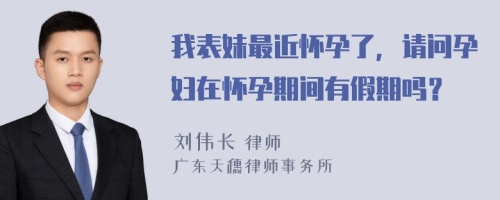 我表妹最近怀孕了，请问孕妇在怀孕期间有假期吗？

刘伟长 律师
广东天穗律师事务所